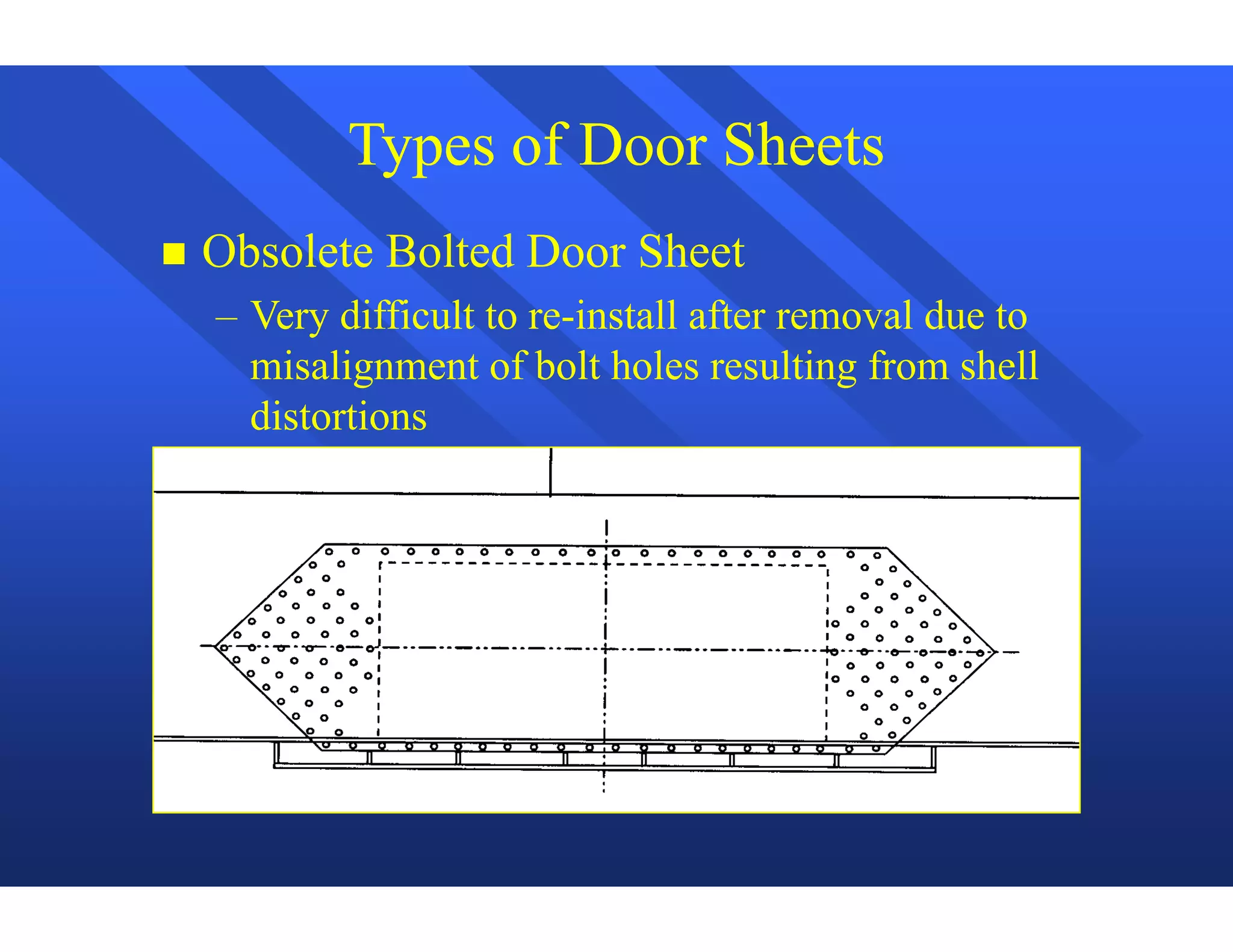 Types of Door Sheets

■ Obsolete Bolted Door Sheet

– Very difficult to re-install after removal due to misalignment of bolt holes resulting from shell distortions